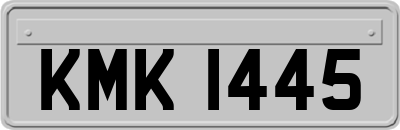 KMK 1445